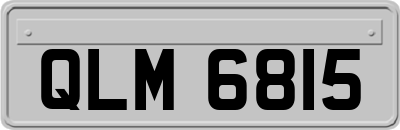 QLM 6815